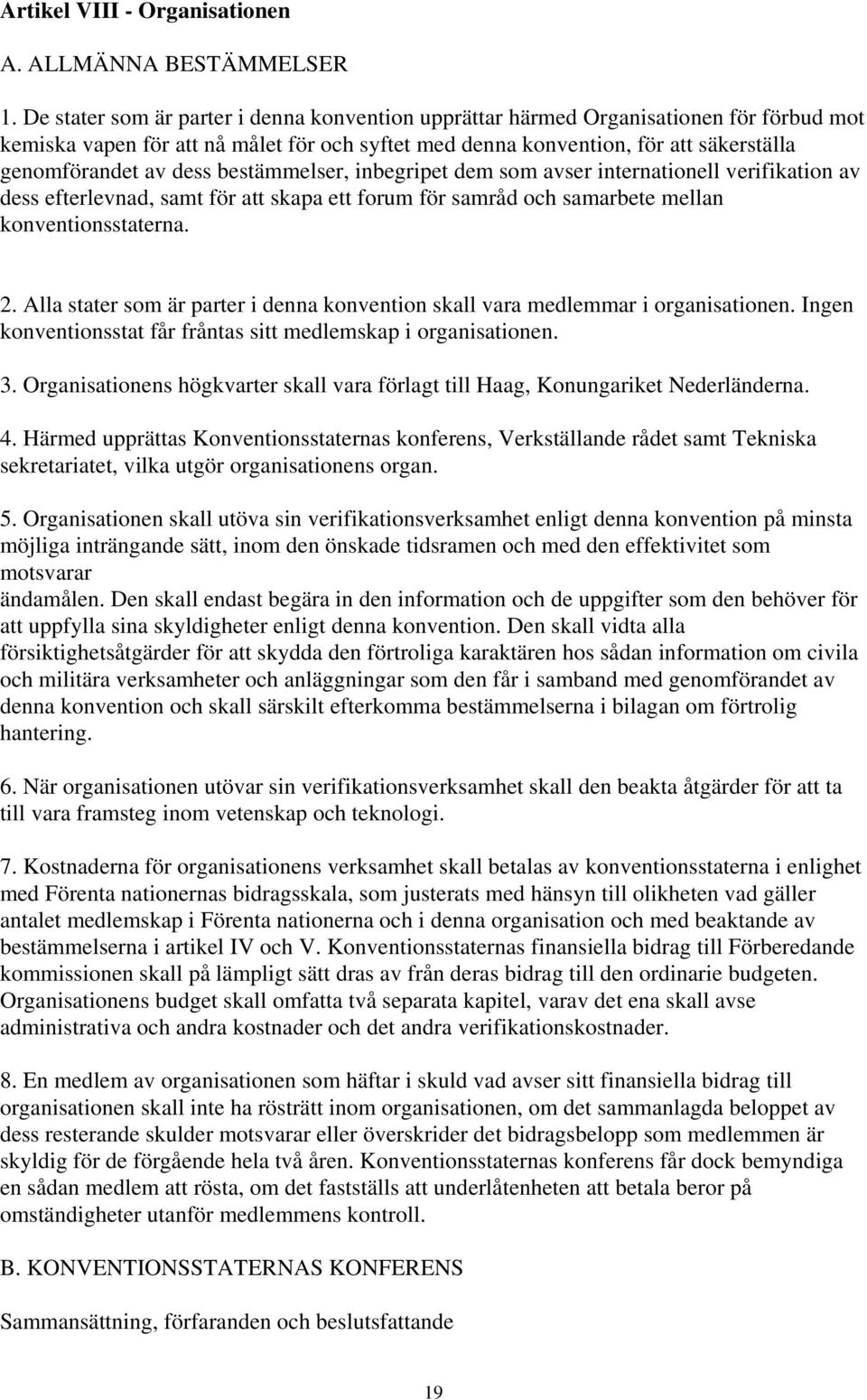 Artikel VIII - Organisationen

A. ALLMÄNNA BESTÄMMELSER

1. De stater som är parter i denna konvention upprättar härmed Organisationen för förbud mot kemiska vapen för att nå målet för och syftet med denna konvention, för att säkerställa genomförandet av dess bestämmelser, inbegripet dem som avser internationell verifikation av dess efterlevnad, samt för att skapa ett forum för samråd och samarbete mellan konventionsstaterna.

2. Alla stater som är parter i denna konvention skall vara medlemmar i organisationen. Ingen konventionsstat får fråntas sitt medlemskap i organisationen.

3. Organisationens högkvarter skall vara förlagt till Haag, Konungariket Nederländerna.

4. Härmed upprättas Konventionsstaternas konferens, Verkställande rådet samt Tekniska sekretariatet, vilka utgör organisationens organ.

5. Organisationen skall utöva sin verifikationsverksamhet enligt denna konvention på minsta möjliga inträngande sätt, inom den önskade tidsramen och med den effektivitet som motsvarar
ändamålen. Den skall endast begära in den information och de uppgifter som den behöver för att uppfylla sina skyldigheter enligt denna konvention. Den skall vidta alla försiktighetsåtgärder för att skydda den förtroliga karaktären hos sådan information om civila och militära verksamheter och anläggningar som den får i samband med genomförandet av denna konvention och skall särskilt efterkomma bestämmelserna i bilagan om förtrolig hantering.

6. När organisationen utövar sin verifikationsverksamhet skall den beakta åtgärder för att ta till vara framsteg inom vetenskap och teknologi.

7. Kostnaderna för organisationens verksamhet skall betalas av konventionsstaterna i enlighet med Förenta nationernas bidragsskala, som justerats med hänsyn till olikheten vad gäller antalet medlemskap i Förenta nationerna och i denna organisation och med beaktande av bestämmelserna i artikel IV och V. Konventionsstaternas finansiella bidrag till Förberedande kommissionen skall på lämpligt sätt dras av från deras bidrag till den ordinarie budgeten. Organisationens budget skall omfatta två separata kapitel, varav det ena skall avse administrativa och andra kostnader och det andra verifikationskostnader.

8. En medlem av organisationen som häftar i skuld vad avser sitt finansiella bidrag till organisationen skall inte ha rösträtt inom organisationen, om det sammanlagda beloppet av dess resterande skulder motsvarar eller överskrider det bidragsbelopp som medlemmen är skyldig för de förgående hela två åren. Konventionsstaternas konferens får dock bemyndiga en sådan medlem att rösta, om det fastställs att underlåtenheten att betala beror på omständigheter utanför medlemmens kontroll.

B. KONVENTIONSSTATERNAS KONFERENS

Sammansättning, förfaranden och beslutsfattande

19